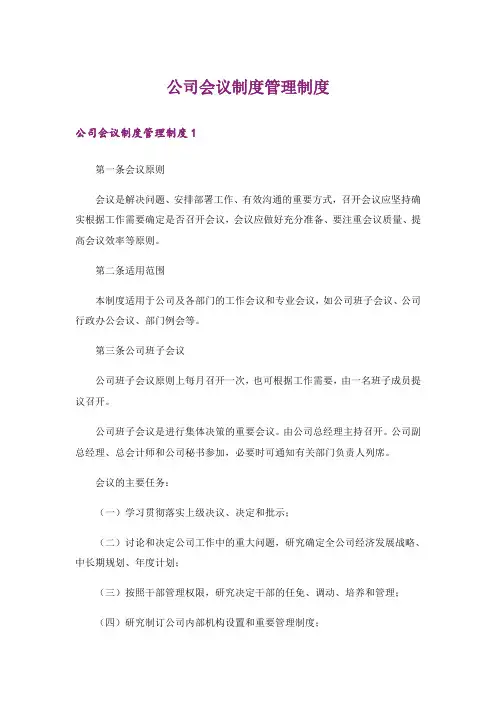 公司会议制度管理制度

公司会议制度管理制度 1

第一条会议原则

会议是解决问题、安排部署工作、有效沟通的重要方式，召开会议应坚持确实根据工作需要确定是否召开会议，会议应做好充分准备、要注重会议质量、提高会议效率等原则。

第二条适用范围

本制度适用于公司及各部门的工作会议和专业会议，如公司班子会议、公司行政办公会议、部门例会等。

第三条公司班子会议

公司班子会议原则上每月召开一次，也可根据工作需要，由一名班子成员提议召开。

公司班子会议是进行集体决策的重要会议。由公司总经理主持召开。公司副总经理、总会计师和公司秘书参加，必要时可通知有关部门负责人列席。

会议的主要任务：

（一）学习贯彻落实上级决议、决定和批示；

（二）讨论和决定公司工作中的重大问题，研究确定全公司经济发展战略、中长期规划、年度计划；

（三）按照干部管理权限，研究决定干部的任免、调动、培养和管理；

（四）研究制订公司内部机构设置和重要管理制度；